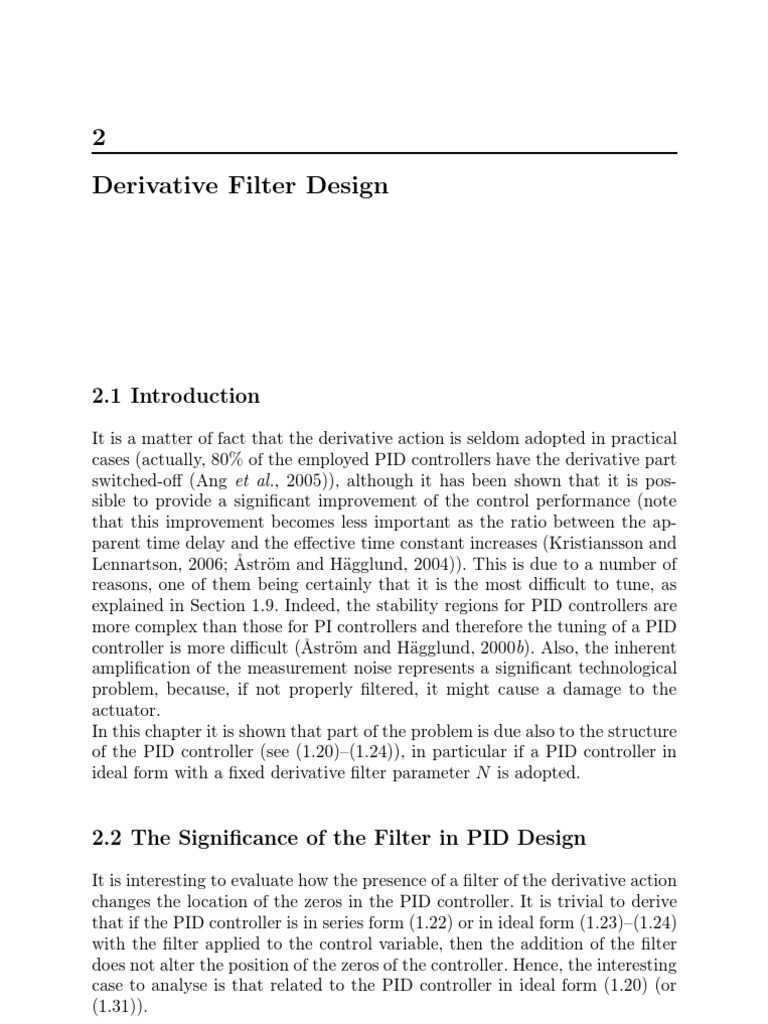 2

Derivative Filter Design

2.1 Introduction

It is a matter of fact that the derivative action is seldom adopted in practical cases (actually, 80% of the employed PID controllers have the derivative part switched-off (Ang et al., 2005)), although it has been shown that it is possible to provide a significant improvement of the control performance (note that this improvement becomes less important as the ratio between the apparent time delay and the effective time constant increases (Kristiansson and Lennartson, 2006; Åström and Hägglund, 2004)). This is due to a number of reasons, one of them being certainly that it is the most difficult to tune, as explained in Section 1.9. Indeed, the stability regions for PID controllers are more complex than those for PI controllers and therefore the tuning of a PID controller is more difficult (Åström and Hägglund, 2000b). Also, the inherent amplification of the measurement noise represents a significant technological problem, because, if not properly filtered, it might cause a damage to the actuator.
In this chapter it is shown that part of the problem is due also to the structure of the PID controller (see (1.20)–(1.24)), in particular if a PID controller in ideal form with a fixed derivative filter parameter $N$ is adopted.

2.2 The Significance of the Filter in PID Design

It is interesting to evaluate how the presence of a filter of the derivative action changes the location of the zeros in the PID controller. It is trivial to derive that if the PID controller is in series form (1.22) or in ideal form (1.23)–(1.24) with the filter applied to the control variable, then the addition of the filter does not alter the position of the zeros of the controller. Hence, the interesting case to analyse is that related to the PID controller in ideal form (1.20) (or (1.31)).